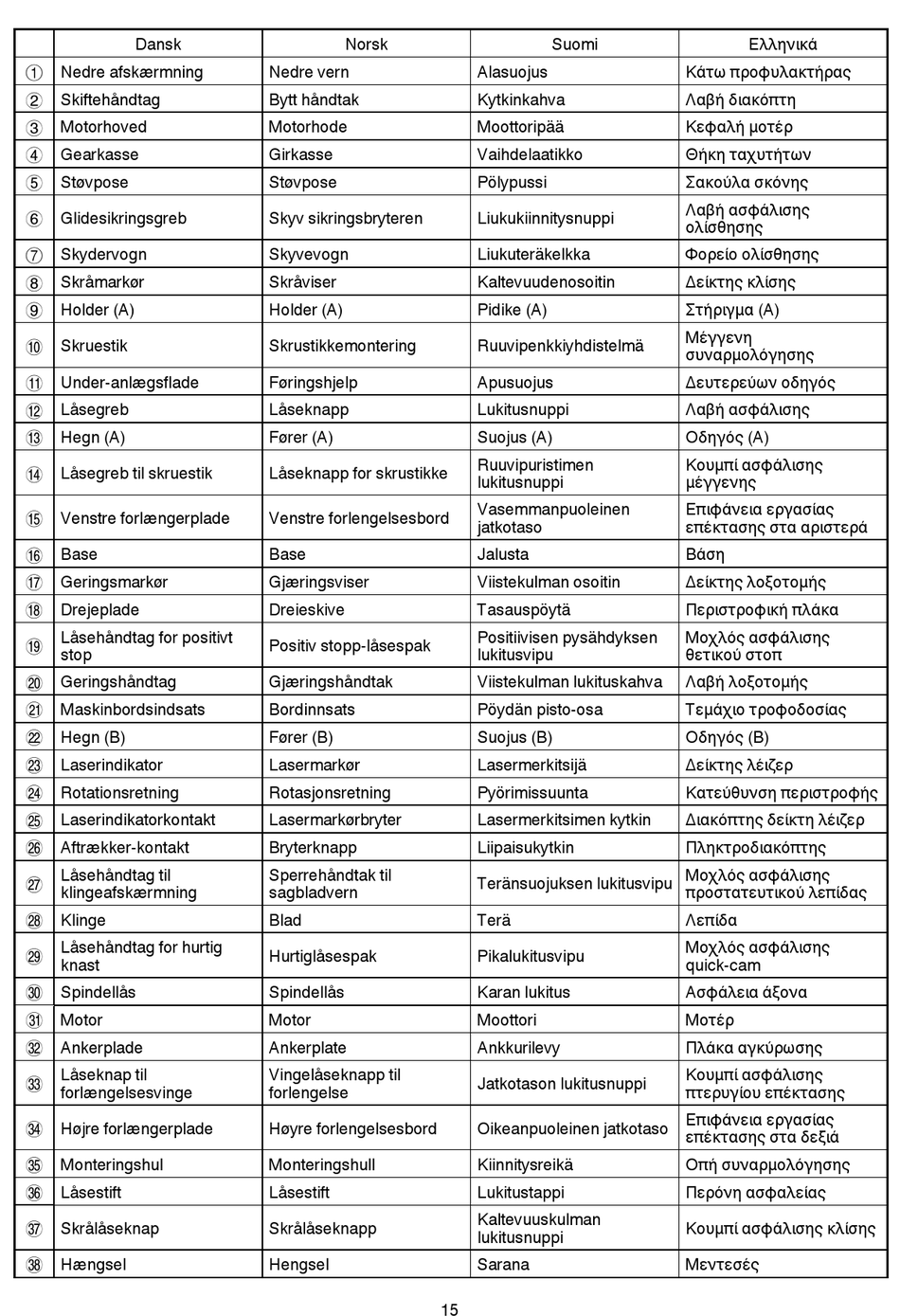 |  | Dansk | Norsk | Suomi | Ελληνικά |
|---|---|---|---|---|
| ① | Nedre afskærmning | Nedre vern | Alasuojus | Κάτω προφυλακτήρας |
| ② | Skiftehåndtag | Bytt håndtak | Kytkinkahva | Λαβή διακόπτη |
| ③ | Motorhoved | Motorhode | Moottoripää | Κεφαλή μοτέρ |
| ④ | Gearkasse | Girkasse | Vaihdelaatikko | Θήκη ταχυτήτων |
| ⑤ | Støvpose | Støvpose | Pölypussi | Σακούλα σκόνης |
| ⑥ | Glidesikringsgreb | Skyv sikringsbryteren | Liukukiinnitysnuppi | Λαβή ασφάλισης ολίσθησης |
| ⑦ | Skydervogn | Skyvevogn | Liukuteräkelkka | Φορείο ολίσθησης |
| ⑧ | Skråmarkør | Skråviser | Kaltevuudenosoitin | Δείκτης κλίσης |
| ⑨ | Holder (A) | Holder (A) | Pidike (A) | Στήριγμα (A) |
| ⑩ | Skruestik | Skrustikkemontering | Ruuvipenkkiyhdistelmä | Μέγγενη συναρμολόγησης |
| ⑪ | Under-anlægsflade | Føringshjelp | Apusuojus | Δευτερεύων οδηγός |
| ⑫ | Låsegreb | Låseknapp | Lukitusnuppi | Λαβή ασφάλισης |
| ⑬ | Hegn (A) | Fører (A) | Suojus (A) | Οδηγός (A) |
| ⑭ | Låsegreb til skruestik | Låseknapp for skrustikke | Ruuvipuristimen lukitusnuppi | Κουμπί ασφάλισης μέγγενης |
| ⑮ | Venstre forlængerplade | Venstre forlengelsesbord | Vasemmanpuoleinen jatkotaso | Επιφάνεια εργασίας επέκτασης στα αριστερά |
| ⑯ | Base | Base | Jalusta | Βάση |
| ⑰ | Geringsmarkør | Gjæringsviser | Viistekulman osoitin | Δείκτης λοξοτομής |
| ⑱ | Drejeplade | Dreieskive | Tasauspöytä | Περιστροφική πλάκα |
| ⑲ | Låsehåndtag for positivt stop | Positiv stopp-låsespak | Positiivisen pysähdyksen lukitusvipu | Μοχλός ασφάλισης θετικού στοπ |
| ⑳ | Geringshåndtag | Gjæringshåndtak | Viistekulman lukituskahva | Λαβή λοξοτομής |
| ㉑ | Maskinbordsindsats | Bordinnsats | Pöydän pisto-osa | Τεμάχιο τροφοδοσίας |
| ㉒ | Hegn (B) | Fører (B) | Suojus (B) | Οδηγός (B) |
| ㉓ | Laserindikator | Lasermarkør | Lasermerkitsijä | Δείκτης λέιζερ |
| ㉔ | Rotationsretning | Rotasjonsretning | Pyörimissuunta | Κατεύθυνση περιστροφής |
| ㉕ | Laserindikatorkontakt | Lasermarkørbryter | Lasermerkitsimen kytkin | Διακόπτης δείκτη λέιζερ |
| ㉖ | Aftrækker-kontakt | Bryterknapp | Liipaisukytkin | Πληκτροδιακόπτης |
| ㉗ | Låsehåndtag til klingeafskærmning | Sperrehåndtak til sagbladvern | Teränsuojuksen lukitusvipu | Μοχλός ασφάλισης προστατευτικού λεπίδας |
| ㉘ | Klinge | Blad | Terä | Λεπίδα |
| ㉙ | Låsehåndtag for hurtig knast | Hurtiglåsespak | Pikalukitusvipu | Μοχλός ασφάλισης quick-cam |
| ㉚ | Spindellås | Spindellås | Karan lukitus | Ασφάλεια άξονα |
| ㉛ | Motor | Motor | Moottori | Μοτέρ |
| ㉜ | Ankerplade | Ankerplate | Ankkurilevy | Πλάκα αγκύρωσης |
| ㉝ | Låseknap til forlængelsesvinge | Vingelåseknapp til forlengelse | Jatkotason lukitusnuppi | Κουμπί ασφάλισης πτερυγίου επέκτασης |
| ㉞ | Højre forlængerplade | Høyre forlengelsesbord | Oikeanpuoleinen jatkotaso | Επιφάνεια εργασίας επέκτασης στα δεξιά |
| ㉟ | Monteringshul | Monteringshull | Kiinnitysreikä | Οπή συναρμολόγησης |
| ㊱ | Låsestift | Låsestift | Lukitustappi | Περόνη ασφαλείας |
| ㊲ | Skrålåseknap | Skrålåseknapp | Kaltevuuskulman lukitusnuppi | Κουμπί ασφάλισης κλίσης |
| ㊳ | Hængsel | Hengsel | Sarana | Μεντεσές |

15